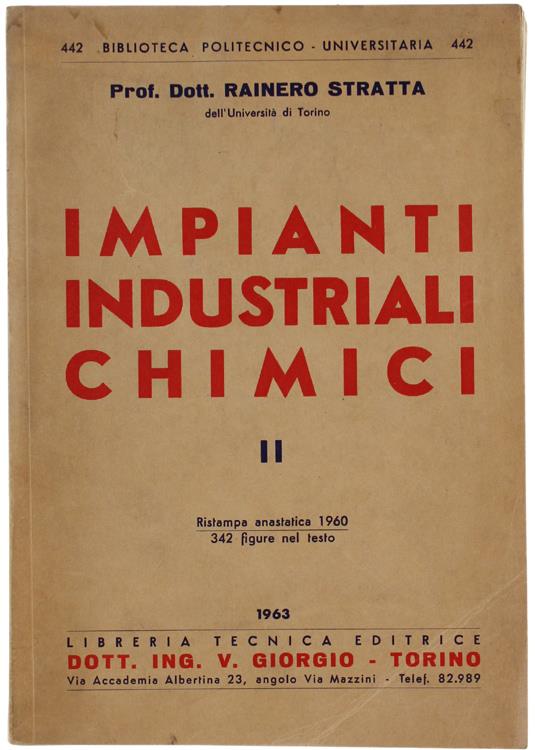 442 BIBLIOTECA POLITECNICO - UNIVERSITARIA 442

Prof. Dott. RAINERO STRATTA
dell'Università di Torino

IMPIANTI
INDUSTRIALI
CHIMICI

II

Ristampa anastatica 1960
342 figure nel testo

1963

LIBRERIA TECNICA EDITRICE
DOTT. ING. V. GIORGIO - TORINO
Via Accademia Albertina 23, angolo Via Mazzini - Telef. 82.989